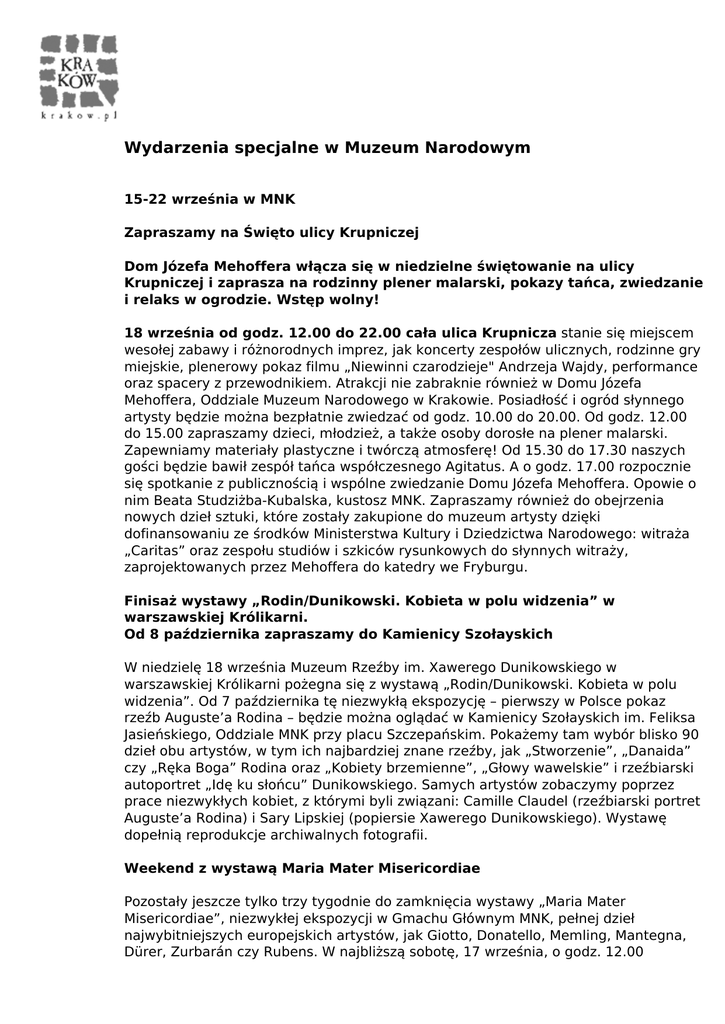 KRA
KÓW
krakow.pl

Wydarzenia specjalne w Muzeum Narodowym

15-22 września w MNK

Zapraszamy na Święto ulicy Krupniczej

Dom Józefa Mehoffera włącza się w niedzielne świętowanie na ulicy Krupniczej i zaprasza na rodzinny plener malarski, pokazy tańca, zwiedzanie i relaks w ogrodzie. Wstęp wolny!

18 września od godz. 12.00 do 22.00 cała ulica Krupnicza stanie się miejscem wesołej zabawy i różnorodnych imprez, jak koncerty zespołów ulicznych, rodzinne gry miejskie, plenerowy pokaz filmu „Niewinni czarodzieje" Andrzeja Wajdy, performance oraz spacery z przewodnikiem. Atrakcji nie zabraknie również w Domu Józefa Mehoffera, Oddziale Muzeum Narodowego w Krakowie. Posiadłość i ogród słynnego artysty będzie można bezpłatnie zwiedzać od godz. 10.00 do 20.00. Od godz. 12.00 do 15.00 zapraszamy dzieci, młodzież, a także osoby dorosłe na plener malarski. Zapewniamy materiały plastyczne i twórczą atmosferę! Od 15.30 do 17.30 naszych gości będzie bawił zespół tańca współczesnego Agitatus. A o godz. 17.00 rozpocznie się spotkanie z publicznością i wspólne zwiedzanie Domu Józefa Mehoffera. Opowie o nim Beata Studziżba-Kubalska, kustosz MNK. Zapraszamy również do obejrzenia nowych dzieł sztuki, które zostały zakupione do muzeum artysty dzięki dofinansowaniu ze środków Ministerstwa Kultury i Dziedzictwa Narodowego: witraża „Caritas” oraz zespołu studiów i szkiców rysunkowych do słynnych witraży, zaprojektowanych przez Mehoffera do katedry we Fryburgu.

Finisaż wystawy „Rodin/Dunikowski. Kobieta w polu widzenia” w warszawskiej Królikarni.
Od 8 października zapraszamy do Kamienicy Szołayskich

W niedzielę 18 września Muzeum Rzeźby im. Xawerego Dunikowskiego w warszawskiej Królikarni pożegna się z wystawą „Rodin/Dunikowski. Kobieta w polu widzenia”. Od 7 października tę niezwykłą ekspozycję – pierwszy w Polsce pokaz rzeźb Auguste’a Rodina – będzie można oglądać w Kamienicy Szołayskich im. Feliksa Jasieńskiego, Oddziale MNK przy placu Szczepańskim. Pokażemy tam wybór blisko 90 dzieł obu artystów, w tym ich najbardziej znane rzeźby, jak „Stworzenie”, „Danaida” czy „Ręka Boga” Rodina oraz „Kobiety brzemienne”, „Głowy wawelskie” i rzeźbiarski autoportret „Idę ku słońcu” Dunikowskiego. Samych artystów zobaczymy poprzez prace niezwykłych kobiet, z którymi byli związani: Camille Claudel (rzeźbiarski portret Auguste’a Rodina) i Sary Lipskiej (popiersie Xawerego Dunikowskiego). Wystawę dopełnią reprodukcje archiwalnych fotografii.

Weekend z wystawą Maria Mater Misericordiae

Pozostały jeszcze tylko trzy tygodnie do zamknięcia wystawy „Maria Mater Misericordiae”, niezwykłej ekspozycji w Gmachu Głównym MNK, pełnej dzieł najwybitniejszych europejskich artystów, jak Giotto, Donatello, Memling, Mantegna, Dürer, Zurbarán czy Rubens. W najbliższą sobotę, 17 września, o godz. 12.00